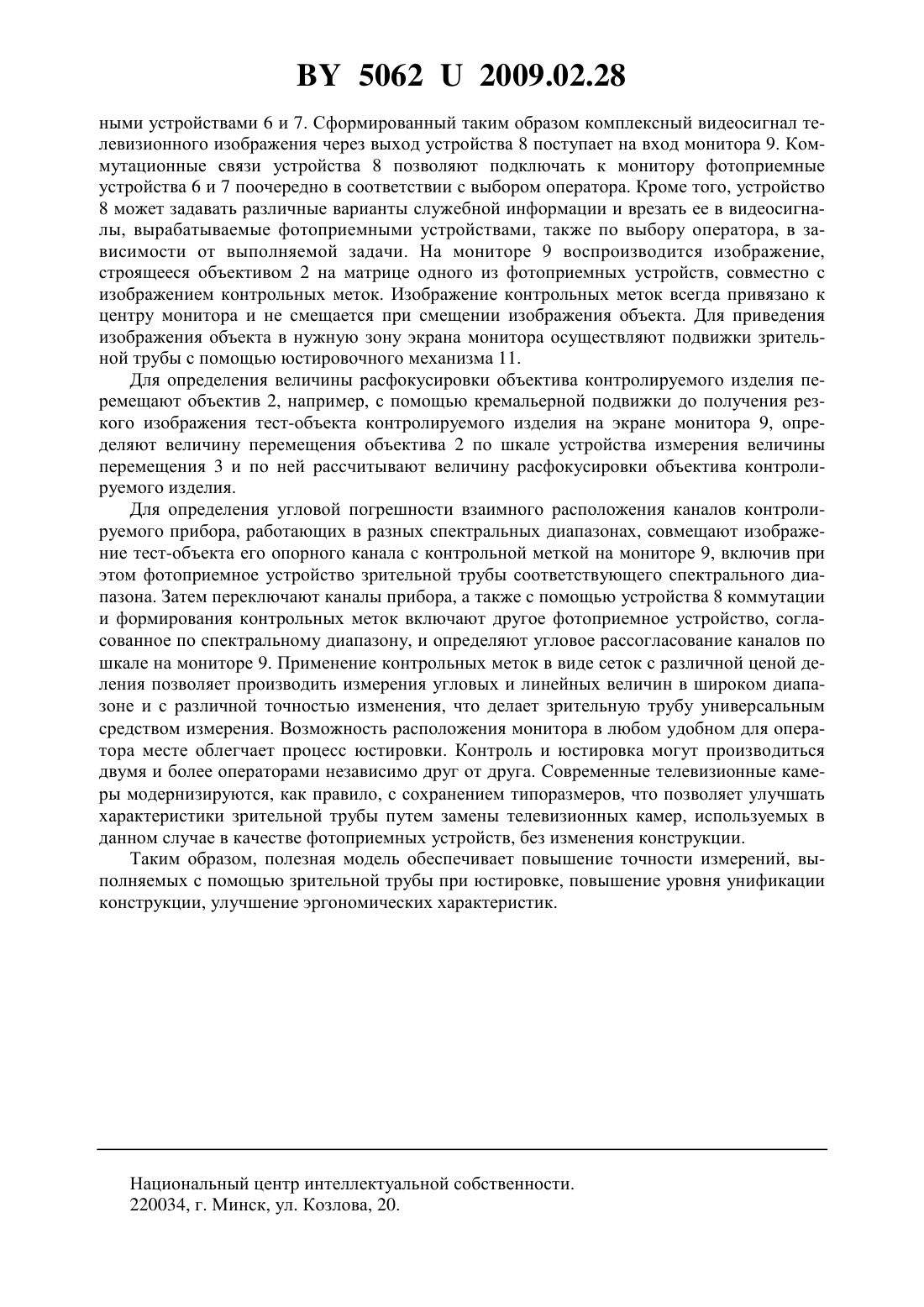 BY 5062 U 2009.02.28

ными устройствами 6 и 7. Сформированный таким образом комплексный видеосигнал телевизионного изображения через выход устройства 8 поступает на вход монитора 9. Коммутационные связи устройства 8 позволяют подключать к монитору фотоприемные устройства 6 и 7 поочередно в соответствии с выбором оператора. Кроме того, устройство 8 может задавать различные варианты служебной информации и врезать ее в видеосигналы, вырабатываемые фотоприемными устройствами, также по выбору оператора, в зависимости от выполняемой задачи. На мониторе 9 воспроизводится изображение, строящееся объективом 2 на матрице одного из фотоприемных устройств, совместно с изображением контрольных меток. Изображение контрольных меток всегда привязано к центру монитора и не смещается при смещении изображения объекта. Для приведения изображения объекта в нужную зону экрана монитора осуществляют подвижки зрительной трубы с помощью юстировочного механизма 11.

Для определения величины расфокусировки объектива контролируемого изделия перемещают объектив 2, например, с помощью кремальерной подвижки до получения резкого изображения тест-объекта контролируемого изделия на экране монитора 9, определяют величину перемещения объектива 2 по шкале устройства измерения величины перемещения 3 и по ней рассчитывают величину расфокусировки объектива контролируемого изделия.

Для определения угловой погрешности взаимного расположения каналов контролируемого прибора, работающих в разных спектральных диапазонах, совмещают изображение тест-объекта его опорного канала с контрольной меткой на мониторе 9, включив при этом фотоприемное устройство зрительной трубы соответствующего спектрального диапазона. Затем переключают каналы прибора, а также с помощью устройства 8 коммутации и формирования контрольных меток включают другое фотоприемное устройство, согласованное по спектральному диапазону, и определяют угловое рассогласование каналов по шкале на мониторе 9. Применение контрольных меток в виде сеток с различной ценой деления позволяет производить измерения угловых и линейных величин в широком диапазоне и с различной точностью изменения, что делает зрительную трубу универсальным средством измерения. Возможность расположения монитора в любом удобном для оператора месте облегчает процесс юстировки. Контроль и юстировка могут производиться двумя и более операторами независимо друг от друга. Современные телевизионные камеры модернизируются, как правило, с сохранением типоразмеров, что позволяет улучшать характеристики зрительной трубы путем замены телевизионных камер, используемых в данном случае в качестве фотоприемных устройств, без изменения конструкции.

Таким образом, полезная модель обеспечивает повышение точности измерений, выполняемых с помощью зрительной трубы при юстировке, повышение уровня унификации конструкции, улучшение эргономических характеристик.

Национальный центр интеллектуальной собственности.
220034, г. Минск, ул. Козлова, 20.